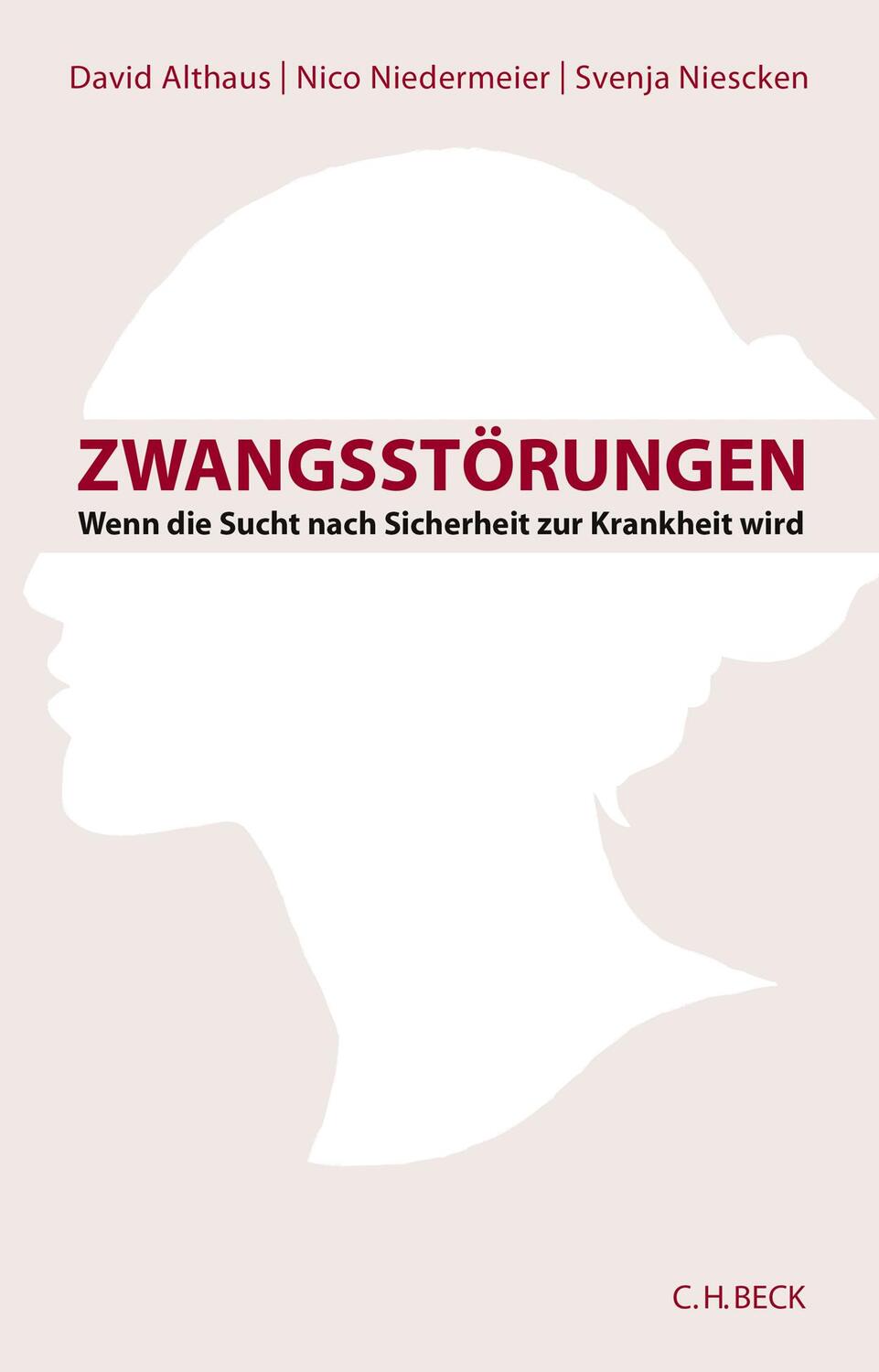 David Althaus | Nico Niedermeier | Svenja Niescken

ZWANGSSTÖRUNGEN

Wenn die Sucht nach Sicherheit zur Krankheit wird

C.H.BECK